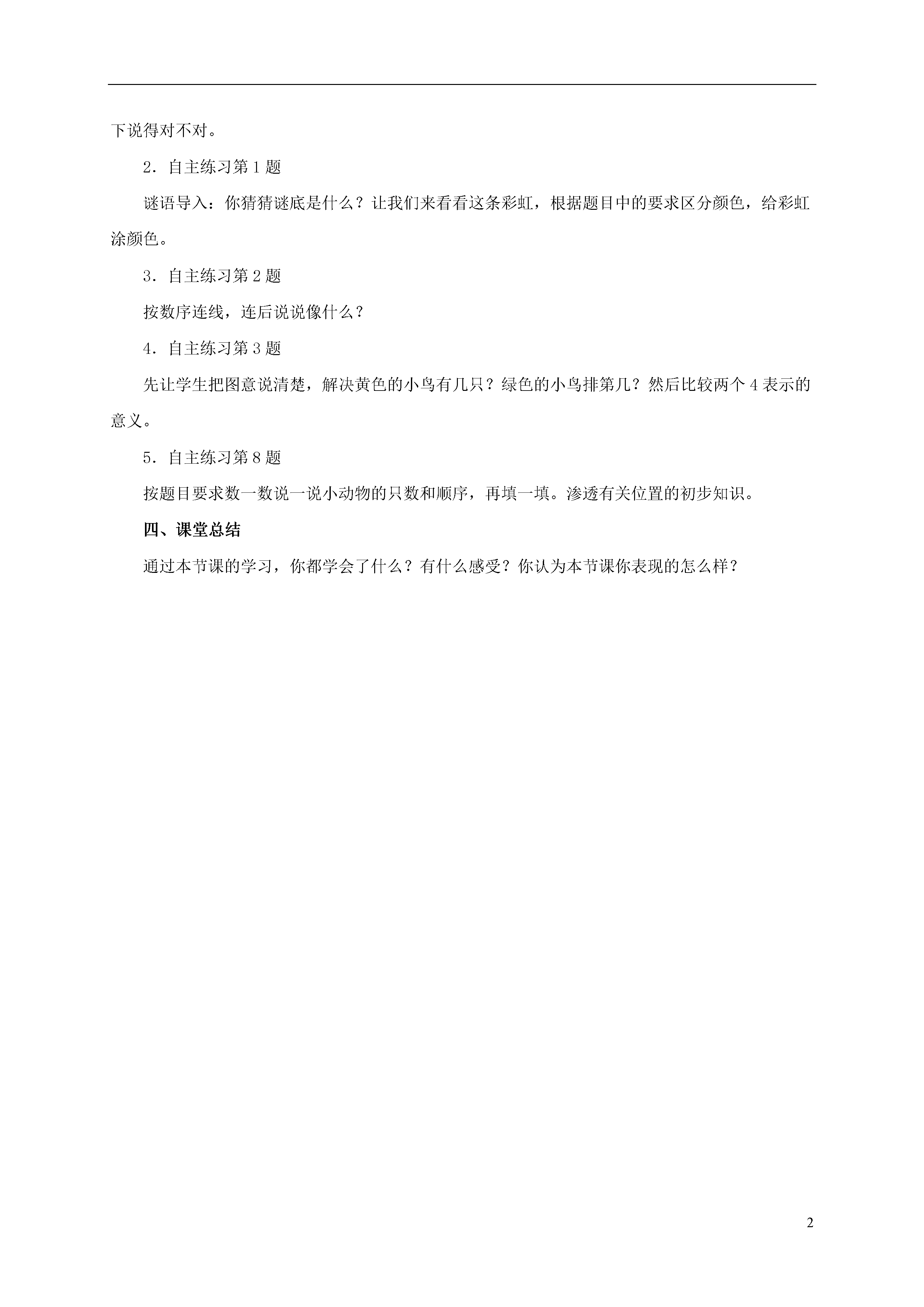 下说得对不对。

2．自主练习第 1 题

谜语导入：你猜猜谜底是什么？让我们来看看这条彩虹，根据题目中的要求区分颜色，给彩虹涂颜色。

3．自主练习第 2 题

按数序连线，连后说说像什么？

4．自主练习第 3 题

先让学生把图意说清楚，解决黄色的小鸟有几只？绿色的小鸟排第几？然后比较两个 4 表示的意义。

5．自主练习第 8 题

按题目要求数一数说一说小动物的只数和顺序，再填一填。渗透有关位置的初步知识。

四、课堂总结

通过本节课的学习，你都学会了什么？有什么感受？你认为本节课你表现的怎么样？

2